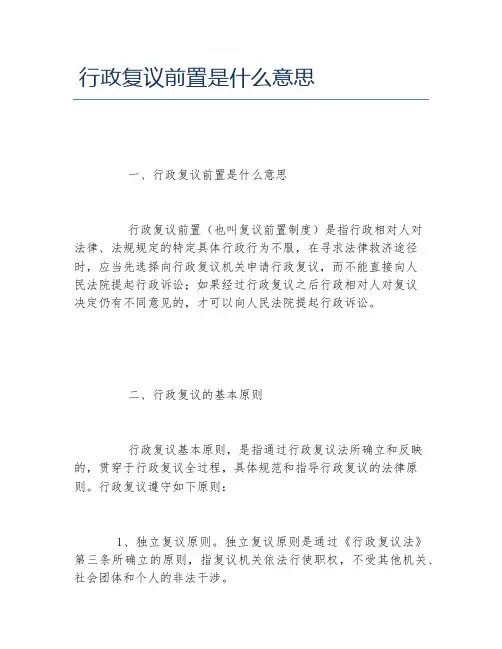 行政复议前置是什么意思

一、行政复议前置是什么意思

行政复议前置（也叫复议前置制度）是指行政相对人对法律、法规规定的特定具体行政行为不服，在寻求法律救济途径时，应当先选择向行政复议机关申请行政复议，而不能直接向人民法院提起行政诉讼；如果经过行政复议之后行政相对人对复议决定仍有不同意见的，才可以向人民法院提起行政诉讼。

二、行政复议的基本原则

行政复议基本原则，是指通过行政复议法所确立和反映的，贯穿于行政复议全过程，具体规范和指导行政复议的法律原则。行政复议遵守如下原则：

1、独立复议原则。独立复议原则是通过《行政复议法》第三条所确立的原则，指复议机关依法行使职权，不受其他机关、社会团体和个人的非法干涉。